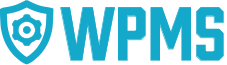 WPMS